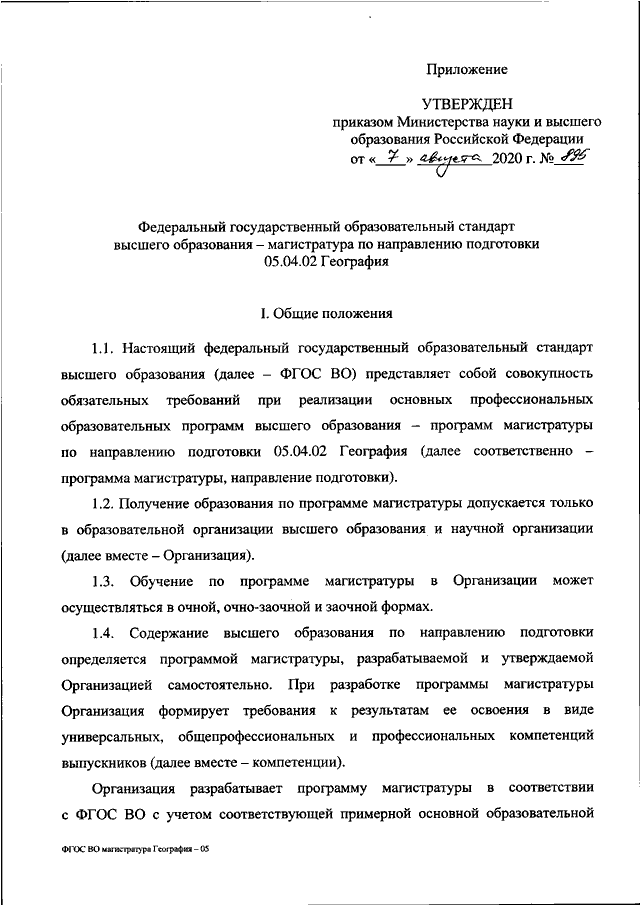 Приложение

УТВЕРЖДЕН
приказом Министерства науки и высшего образования Российской Федерации
от « 7 » августа 2020 г. № 895

Федеральный государственный образовательный стандарт высшего образования – магистратура по направлению подготовки 05.04.02 География

I. Общие положения

1.1. Настоящий федеральный государственный образовательный стандарт высшего образования (далее – ФГОС ВО) представляет собой совокупность обязательных требований при реализации основных профессиональных образовательных программ высшего образования – программ магистратуры по направлению подготовки 05.04.02 География (далее соответственно – программа магистратуры, направление подготовки).

1.2. Получение образования по программе магистратуры допускается только в образовательной организации высшего образования и научной организации (далее вместе – Организация).

1.3. Обучение по программе магистратуры в Организации может осуществляться в очной, очно-заочной и заочной формах.

1.4. Содержание высшего образования по направлению подготовки определяется программой магистратуры, разрабатываемой и утверждаемой Организацией самостоятельно. При разработке программы магистратуры Организация формирует требования к результатам ее освоения в виде универсальных, общепрофессиональных и профессиональных компетенций выпускников (далее вместе – компетенции).

Организация разрабатывает программу магистратуры в соответствии с ФГОС ВО с учетом соответствующей примерной основной образовательной

ФГОС ВО магистратура География – 05